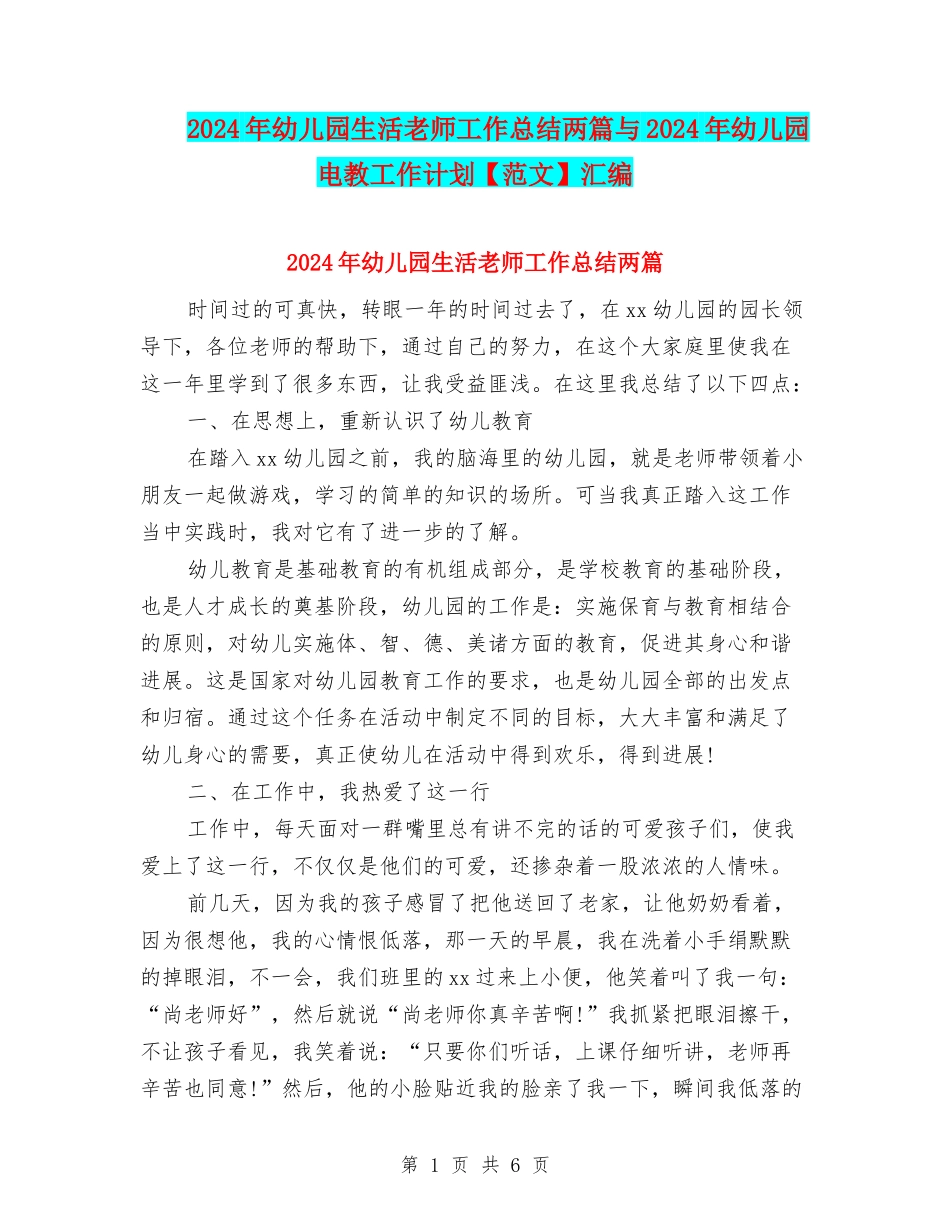 2024年幼儿园生活老师工作总结两篇与2024年幼儿园电教工作计划【范文】汇编

2024年幼儿园生活老师工作总结两篇

时间过的可真快，转眼一年的时间过去了，在xx幼儿园的园长领导下，各位老师的帮助下，通过自己的努力，在这个大家庭里使我在这一年里学到了很多东西，让我受益匪浅。在这里我总结了以下四点：

一、在思想上，重新认识了幼儿教育

在踏入xx幼儿园之前，我的脑海里的幼儿园，就是老师带领着小朋友一起做游戏，学习的简单的知识的场所。可当我真正踏入这工作当中实践时，我对它有了进一步的了解。

幼儿教育是基础教育的有机组成部分，是学校教育的基础阶段，也是人才成长的奠基阶段，幼儿园的工作是：实施保育与教育相结合的原则，对幼儿实施体、智、德、美诸方面的教育，促进其身心和谐进展。这是国家对幼儿园教育工作的要求，也是幼儿园全部的出发点和归宿。通过这个任务在活动中制定不同的目标，大大丰富和满足了幼儿身心的需要，真正使幼儿在活动中得到欢乐，得到进展!

二、在工作中，我热爱了这一行

工作中，每天面对一群嘴里总有讲不完的话的可爱孩子们，使我爱上了这一行，不仅仅是他们的可爱，还掺杂着一股浓浓的人情味。

前几天，因为我的孩子感冒了把他送回了老家，让他奶奶看着，因为很想他，我的心情恨低落，那一天的早晨，我在洗着小手绢默默的掉眼泪，不一会，我们班里的xx过来上小便，他笑着叫了我一句：“尚老师好”，然后就说“尚老师你真辛苦啊!”我抓紧把眼泪擦干，不让孩子看见，我笑着说：“只要你们听话，上课仔细听讲，老师再辛苦也同意!”然后，他的小脸贴近我的脸亲了我一下，瞬间我低落的

第 1 页 共 6 页